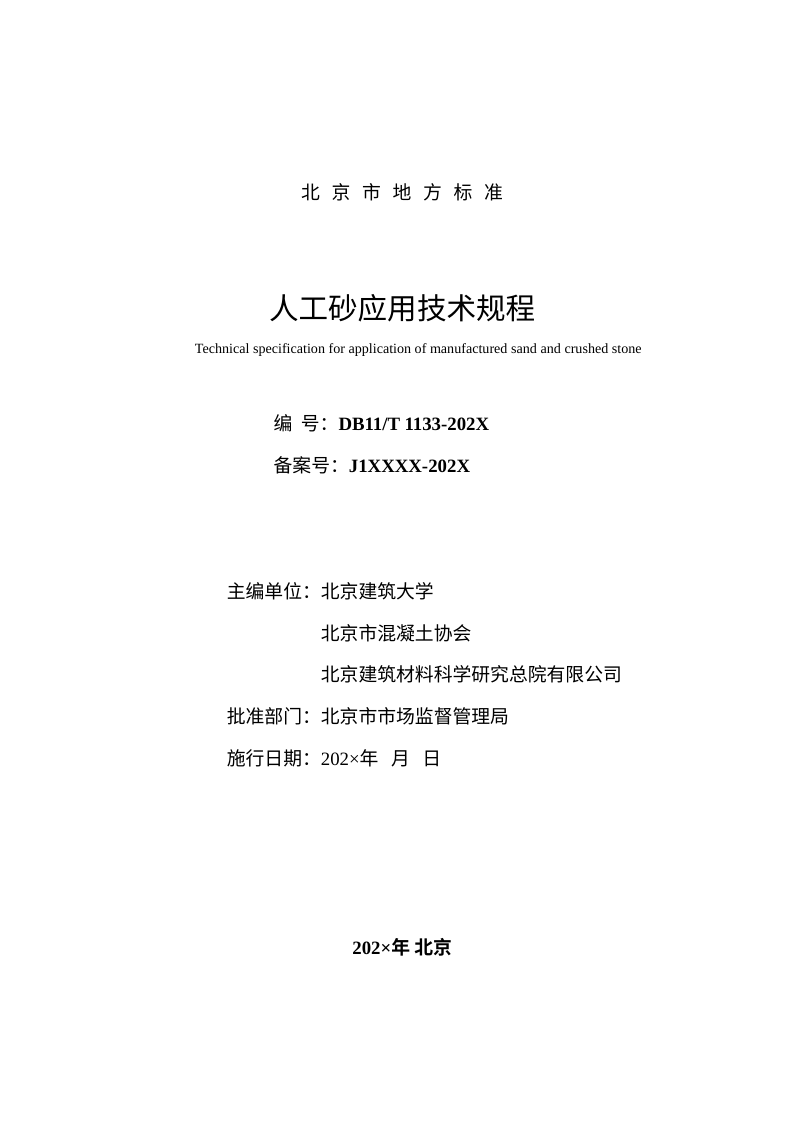 北 京 市 地 方 标 准

人工砂应用技术规程

Technical specification for application of manufactured sand and crushed stone

编 号：DB11/T 1133-202X

备案号：J1XXXX-202X

主编单位：北京建筑大学

北京市混凝土协会

北京建筑材料科学研究总院有限公司

批准部门：北京市市场监督管理局

施行日期：202×年 月 日

202×年 北京